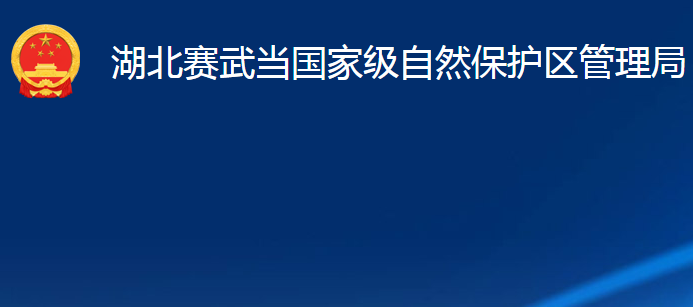 湖北赛武当国家级自然保护区管理局